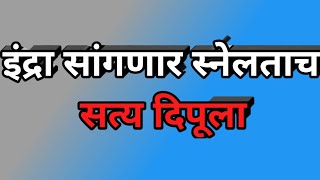 इंद्रा सांगणार स्नेलताच

सत्य दिपूला